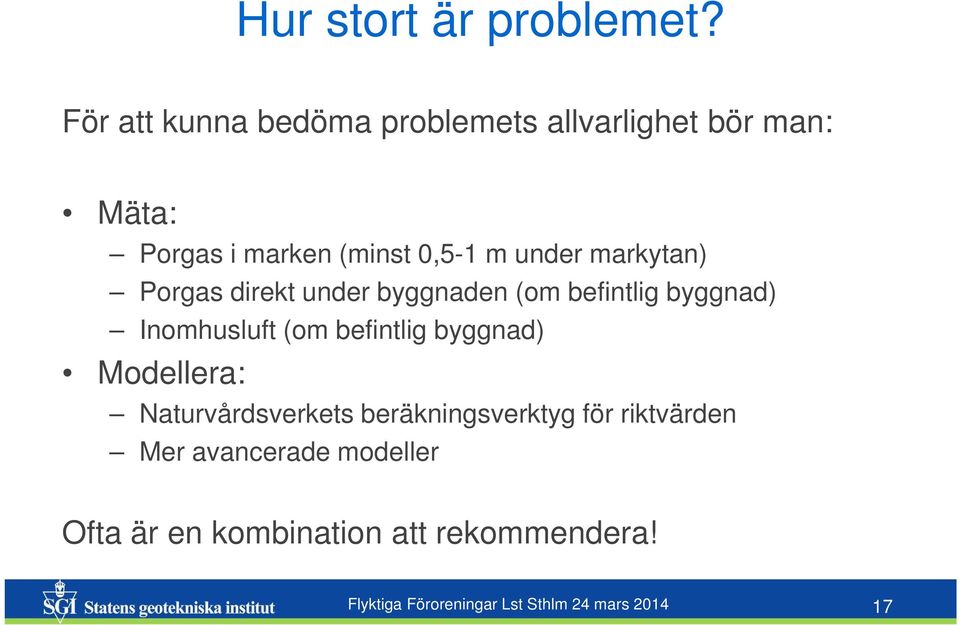 Hur stort är problemet?

För att kunna bedöma problemets allvarlighet bör man:

• Mäta:
– Porgas i marken (minst 0,5-1 m under markytan)
– Porgas direkt under byggnaden (om befintlig byggnad)
– Inomhusluft (om befintlig byggnad)
• Modellera:
– Naturvårdsverkets beräkningsverktyg för riktvärden
– Mer avancerade modeller

Ofta är en kombination att rekommendera!

SGI Statens geotekniska institut
Flyktiga Föroreningar Lst Sthlm 24 mars 2014
17